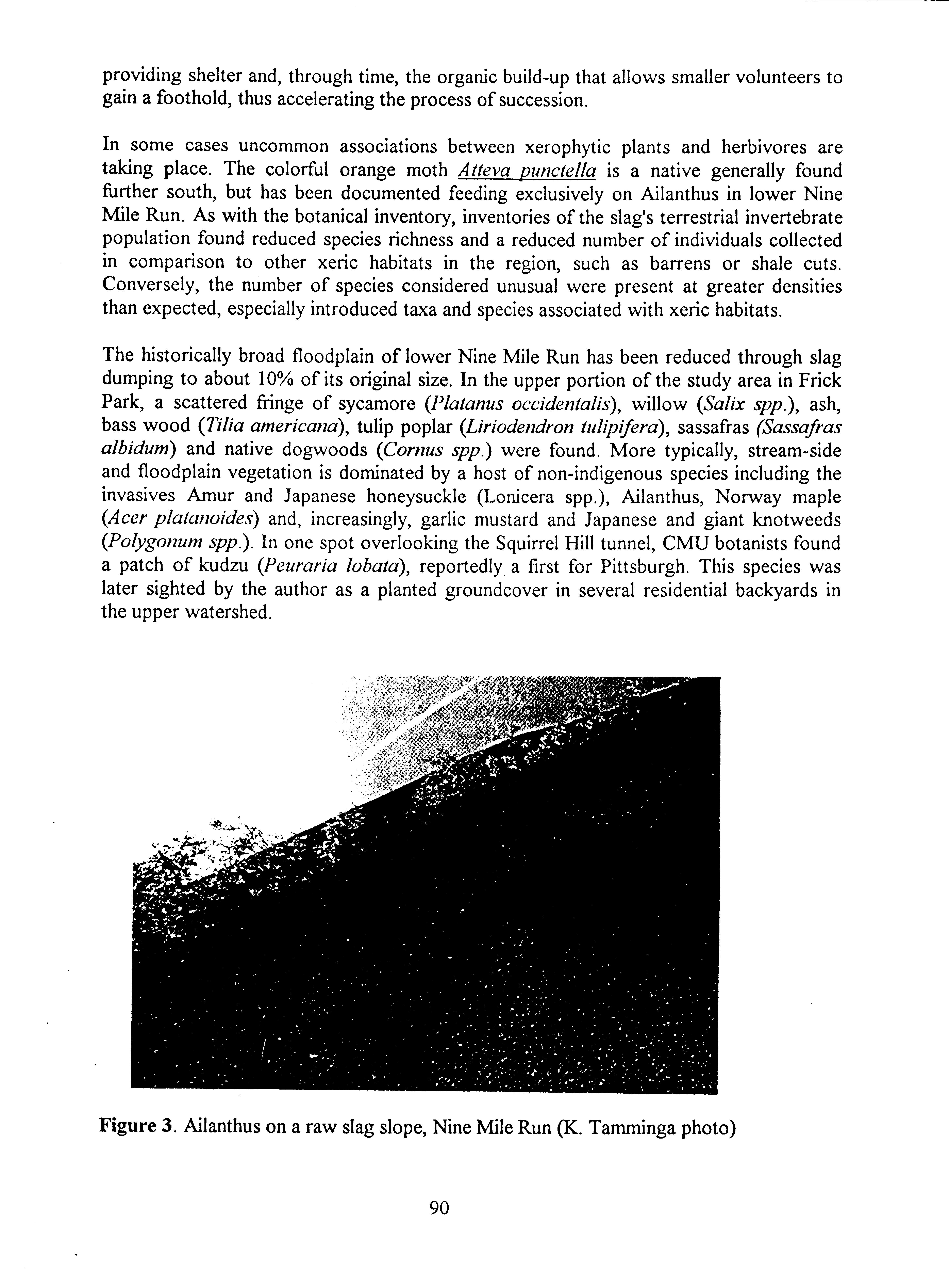 providing shelter and, through time, the organic build-up that allows smaller volunteers to gain a foothold, thus accelerating the process of succession.

In some cases uncommon associations between xerophytic plants and herbivores are taking place. The colorful orange moth Atteva punctella is a native generally found further south, but has been documented feeding exclusively on Ailanthus in lower Nine Mile Run. As with the botanical inventory, inventories of the slag's terrestrial invertebrate population found reduced species richness and a reduced number of individuals collected in comparison to other xeric habitats in the region, such as barrens or shale cuts. Conversely, the number of species considered unusual were present at greater densities than expected, especially introduced taxa and species associated with xeric habitats.

The historically broad floodplain of lower Nine Mile Run has been reduced through slag dumping to about 10% of its original size. In the upper portion of the study area in Frick Park, a scattered fringe of sycamore (Platanus occidentalis), willow (Salix spp.), ash, bass wood (Tilia americana), tulip poplar (Liriodendron tulipifera), sassafras (Sassafras albidum) and native dogwoods (Cornus spp.) were found. More typically, stream-side and floodplain vegetation is dominated by a host of non-indigenous species including the invasives Amur and Japanese honeysuckle (Lonicera spp.), Ailanthus, Norway maple (Acer platanoides) and, increasingly, garlic mustard and Japanese and giant knotweeds (Polygonum spp.). In one spot overlooking the Squirrel Hill tunnel, CMU botanists found a patch of kudzu (Peuraria lobata), reportedly a first for Pittsburgh. This species was later sighted by the author as a planted groundcover in several residential backyards in the upper watershed.

Figure 3. Ailanthus on a raw slag slope, Nine Mile Run (K. Tamminga photo)

90